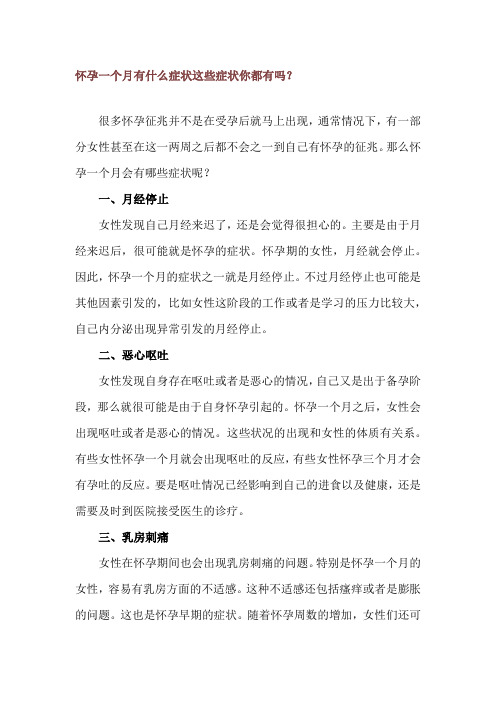 怀孕一个月有什么症状这些症状你都有吗？

很多怀孕征兆并不是在受孕后就马上出现，通常情况下，有一部分女性甚至在这一两周之后都不会之一到自己有怀孕的征兆。那么怀孕一个月会有哪些症状呢？

一、月经停止

女性发现自己月经来迟了，还是会觉得很担心的。主要是由于月经来迟后，很可能就是怀孕的症状。怀孕期的女性，月经就会停止。因此，怀孕一个月的症状之一就是月经停止。不过月经停止也可能是其他因素引发的，比如女性这阶段的工作或者是学习的压力比较大，自己内分泌出现异常引发的月经停止。

二、恶心呕吐

女性发现自身存在呕吐或者是恶心的情况，自己又是出于备孕阶段，那么就很可能是由于自身怀孕引起的。怀孕一个月之后，女性会出现呕吐或者是恶心的情况。这些状况的出现和女性的体质有关系。有些女性怀孕一个月就会出现呕吐的反应，有些女性怀孕三个月才会有孕吐的反应。要是呕吐情况已经影响到自己的进食以及健康，还是需要及时到医院接受医生的诊疗。

三、乳房刺痛

女性在怀孕期间也会出现乳房刺痛的问题。特别是怀孕一个月的女性，容易有乳房方面的不适感。这种不适感还包括瘙痒或者是膨胀的问题。这也是怀孕早期的症状。随着怀孕周数的增加，女性们还可